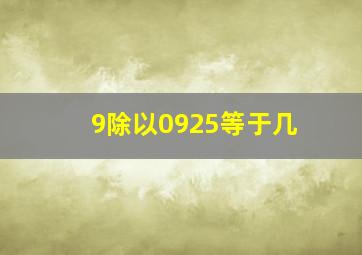 9除以0925等于几